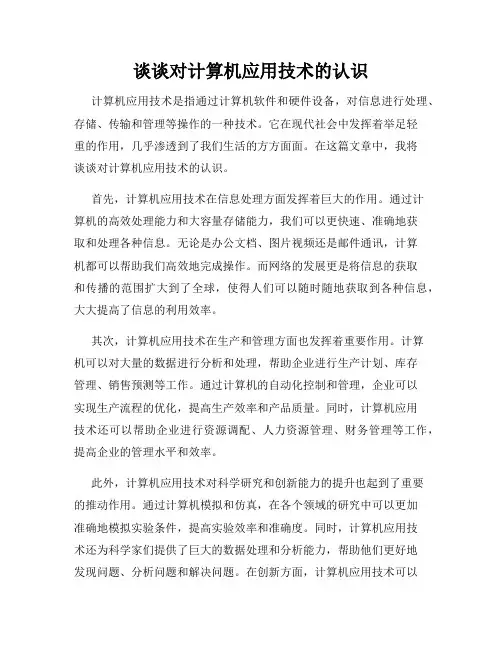 谈谈对计算机应用技术的认识

计算机应用技术是指通过计算机软件和硬件设备，对信息进行处理、存储、传输和管理等操作的一种技术。它在现代社会中发挥着举足轻重的作用，几乎渗透到了我们生活的方方面面。在这篇文章中，我将谈谈对计算机应用技术的认识。

首先，计算机应用技术在信息处理方面发挥着巨大的作用。通过计算机的高效处理能力和大容量存储能力，我们可以更快速、准确地获取和处理各种信息。无论是办公文档、图片视频还是邮件通讯，计算机都可以帮助我们高效地完成操作。而网络的发展更是将信息的获取和传播的范围扩大到了全球，使得人们可以随时随地获取到各种信息，大大提高了信息的利用效率。

其次，计算机应用技术在生产和管理方面也发挥着重要作用。计算机可以对大量的数据进行分析和处理，帮助企业进行生产计划、库存管理、销售预测等工作。通过计算机的自动化控制和管理，企业可以实现生产流程的优化，提高生产效率和产品质量。同时，计算机应用技术还可以帮助企业进行资源调配、人力资源管理、财务管理等工作，提高企业的管理水平和效率。

此外，计算机应用技术对科学研究和创新能力的提升也起到了重要的推动作用。通过计算机模拟和仿真，在各个领域的研究中可以更加准确地模拟实验条件，提高实验效率和准确度。同时，计算机应用技术还为科学家们提供了巨大的数据处理和分析能力，帮助他们更好地发现问题、分析问题和解决问题。在创新方面，计算机应用技术可以